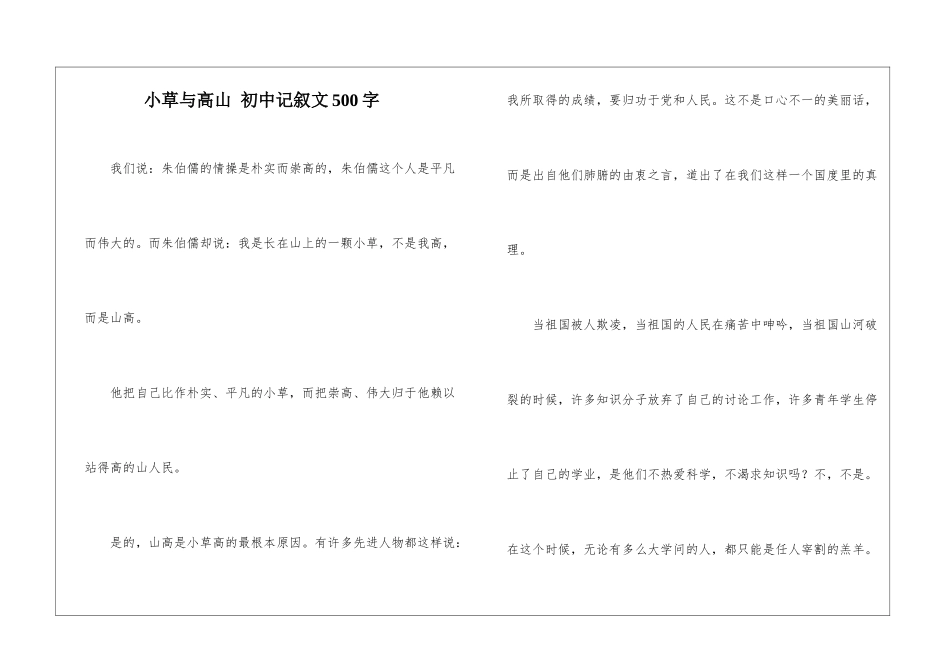 小草与高山 初中记叙文500字

我们说：朱伯儒的情操是朴实而崇高的，朱伯儒这个人是平凡而伟大的。而朱伯儒却说：我是长在山上的一颗小草，不是我高，而是山高。

他把自己比作朴实、平凡的小草，而把崇高、伟大归于他赖以站得高的山人民。

是的，山高是小草高的最根本原因。有许多先进人物都这样说：我所取得的成绩，要归功于党和人民。这不是口心不一的美丽话，而是出自他们肺腑的由衷之言，道出了在我们这样一个国度里的真理。

当祖国被人欺凌，当祖国的人民在痛苦中呻吟，当祖国山河破裂的时候，许多知识分子放弃了自己的讨论工作，许多青年学生停止了自己的学业，是他们不热爱科学，不渴求知识吗？不，不是。在这个时候，无论有多么大学问的人，都只能是任人宰割的羔羊。